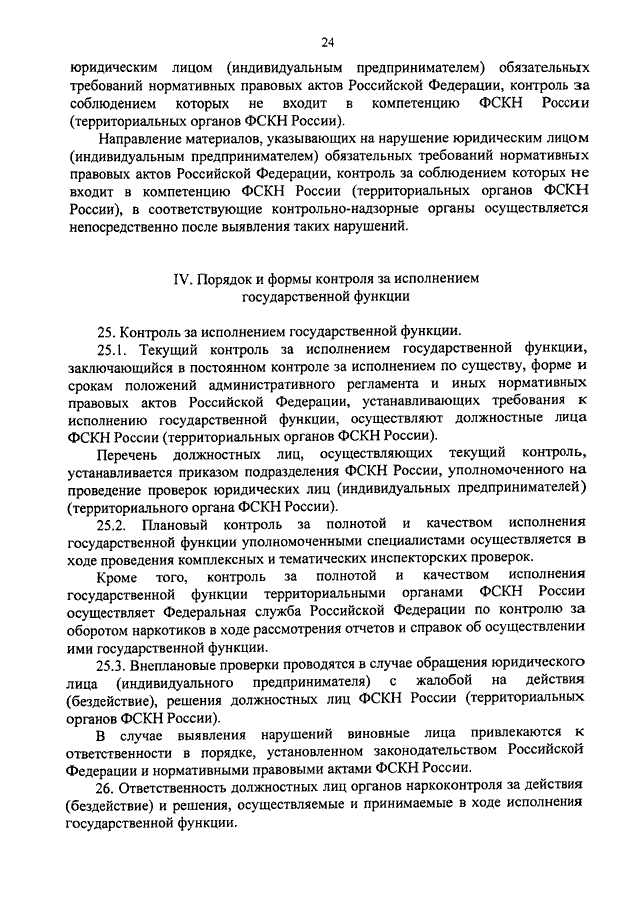 24

юридическим лицом (индивидуальным предпринимателем) обязательных требований нормативных правовых актов Российской Федерации, контроль за соблюдением которых не входит в компетенцию ФСКН России (территориальных органов ФСКН России).

Направление материалов, указывающих на нарушение юридическим лицом (индивидуальным предпринимателем) обязательных требований нормативных правовых актов Российской Федерации, контроль за соблюдением которых не входит в компетенцию ФСКН России (территориальных органов ФСКН России), в соответствующие контрольно-надзорные органы осуществляется непосредственно после выявления таких нарушений.

IV. Порядок и формы контроля за исполнением государственной функции

25. Контроль за исполнением государственной функции.

25.1. Текущий контроль за исполнением государственной функции, заключающийся в постоянном контроле за исполнением по существу, форме и срокам положений административного регламента и иных нормативных правовых актов Российской Федерации, устанавливающих требования к исполнению государственной функции, осуществляют должностные лица ФСКН России (территориальных органов ФСКН России).

Перечень должностных лиц, осуществляющих текущий контроль, устанавливается приказом подразделения ФСКН России, уполномоченного на проведение проверок юридических лиц (индивидуальных предпринимателей) (территориального органа ФСКН России).

25.2. Плановый контроль за полнотой и качеством исполнения государственной функции уполномоченными специалистами осуществляется в ходе проведения комплексных и тематических инспекторских проверок.

Кроме того, контроль за полнотой и качеством исполнения государственной функции территориальными органами ФСКН России осуществляет Федеральная служба Российской Федерации по контролю за оборотом наркотиков в ходе рассмотрения отчетов и справок об осуществлении ими государственной функции.

25.3. Внеплановые проверки проводятся в случае обращения юридического лица (индивидуального предпринимателя) с жалобой на действия (бездействие), решения должностных лиц ФСКН России (территориальных органов ФСКН России).

В случае выявления нарушений виновные лица привлекаются к ответственности в порядке, установленном законодательством Российской Федерации и нормативными правовыми актами ФСКН России.

26. Ответственность должностных лиц органов наркоконтроля за действия (бездействие) и решения, осуществляемые и принимаемые в ходе исполнения государственной функции.